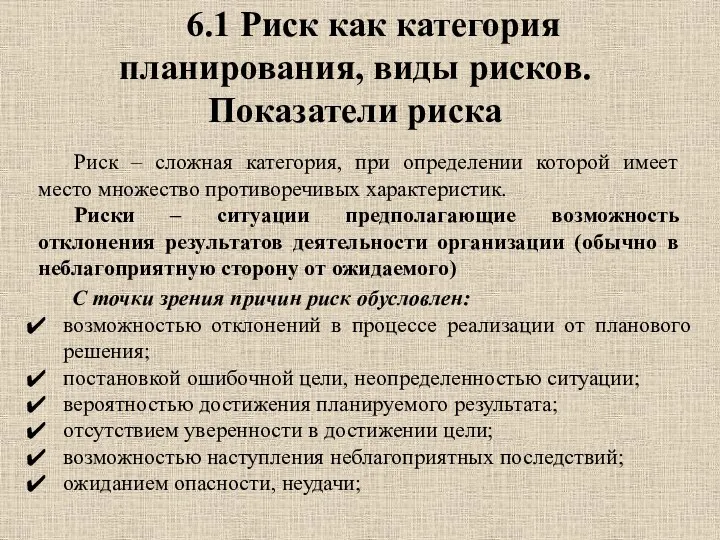 6.1 Риск как категория планирования, виды рисков. Показатели риска

Риск – сложная категория, при определении которой имеет место множество противоречивых характеристик.

Риски – ситуации предполагающие возможность отклонения результатов деятельности организации (обычно в неблагоприятную сторону от ожидаемого)

С точки зрения причин риск обусловлен:

✔ возможностью отклонений в процессе реализации от планового решения;
✔ постановкой ошибочной цели, неопределенностью ситуации;
✔ вероятностью достижения планируемого результата;
✔ отсутствием уверенности в достижении цели;
✔ возможностью наступления неблагоприятных последствий;
✔ ожиданием опасности, неудачи;